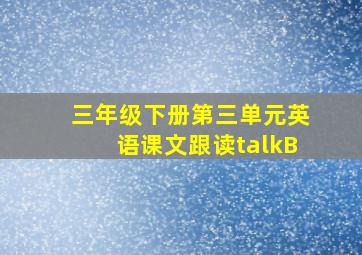 三年级下册第三单元英语课文跟读talkB